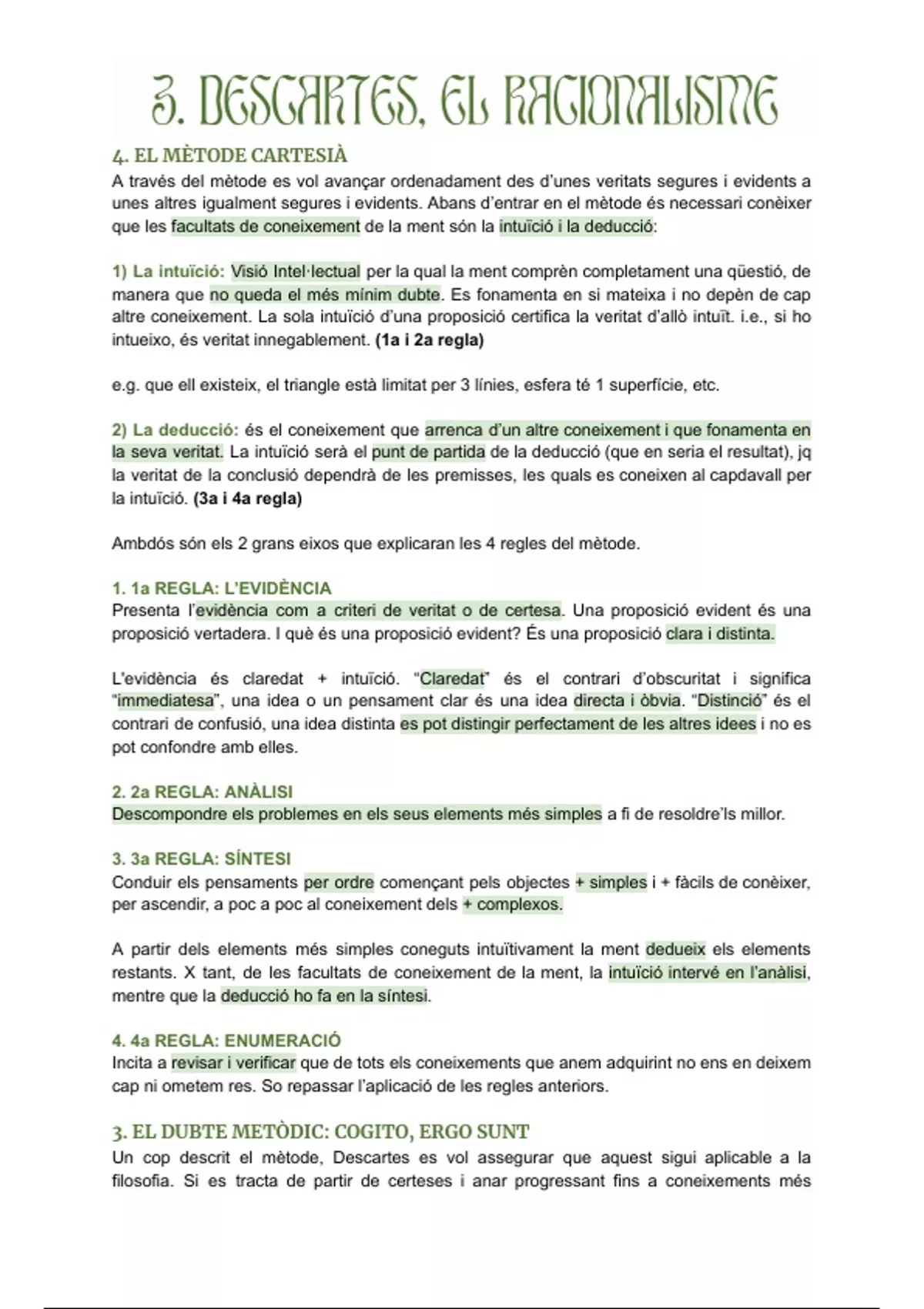 3. DESCARTES, EL RACIONALISME

4. EL MÈTODE CARTESIÀ
A través del mètode es vol avançar ordenadament des d'unes veritats segures i evidents a unes altres igualment segures i evidents. Abans d'entrar en el mètode és necessari conèixer que les facultats de coneixement de la ment són la intuïció i la deducció:

1) La intuïció: Visió Intel·lectual per la qual la ment comprèn completament una qüestió, de manera que no queda el més mínim dubte. Es fonamenta en si mateixa i no depèn de cap altre coneixement. La sola intuïció d'una proposició certifica la veritat d'allò intuït. i.e., si ho intueixo, és veritat innegablement. (1a i 2a regla)

e.g. que ell existeix, el triangle està limitat per 3 línies, esfera té 1 superfície, etc.

2) La deducció: és el coneixement que arrenca d'un altre coneixement i que fonamenta en la seva veritat. La intuïció serà el punt de partida de la deducció (que en seria el resultat), jq la veritat de la conclusió dependrà de les premisses, les quals es coneixen al capdavall per la intuïció. (3a i 4a regla)

Ambdós són els 2 grans eixos que explicaran les 4 regles del mètode.

1. 1a REGLA: L'EVIDÈNCIA
Presenta l'evidència com a criteri de veritat o de certesa. Una proposició evident és una proposició vertadera. I què és una proposició evident? És una proposició clara i distinta.

L'evidència és claredat + intuïció. "Claredat" és el contrari d'obscuritat i significa "immediatesa", una idea o un pensament clar és una idea directa i òbvia. "Distinció" és el contrari de confusió, una idea distinta es pot distingir perfectament de les altres idees i no es pot confondre amb elles.

2. 2a REGLA: ANÀLISI
Descompondre els problemes en els seus elements més simples a fi de resoldre'ls millor.

3. 3a REGLA: SÍNTESI
Conduir els pensaments per ordre començant pels objectes + simples i + fàcils de conèixer, per ascendir, a poc a poc al coneixement dels + complexos.

A partir dels elements més simples coneguts intuïtivament la ment dedueix els elements restants. X tant, de les facultats de coneixement de la ment, la intuïció intervé en l'anàlisi, mentre que la deducció ho fa en la síntesi.

4. 4a REGLA: ENUMERACIÓ
Incita a revisar i verificar que de tots els coneixements que anem adquirint no ens en deixem cap ni ometem res. So repassar l'aplicació de les regles anteriors.

3. EL DUBTE METÒDIC: COGITO, ERGO SUNT
Un cop descrit el mètode, Descartes es vol assegurar que aquest sigui aplicable a la filosofia. Si es tracta de partir de certeses i anar progressant fins a coneixements més